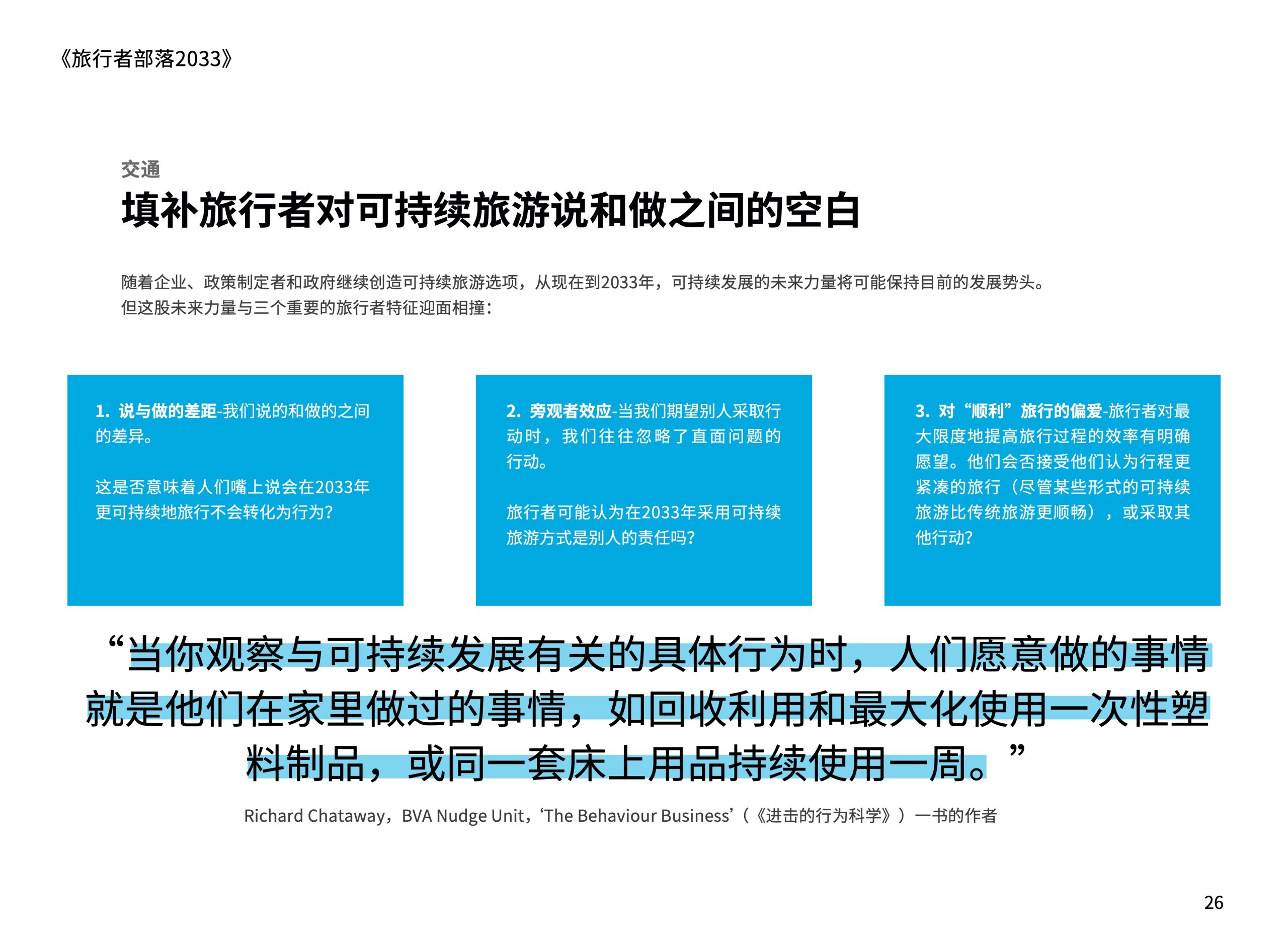 《旅行者部落2033》

交通

填补旅行者对可持续旅游说和做之间的空白

随着企业、政策制定者和政府继续创造可持续旅游选项，从现在到2033年，可持续发展的未来力量将可能保持目前的发展势头。但这股未来力量与三个重要的旅行者特征迎面相撞：

1. 说与做的差距-我们说的和做的之间的差异。

这是否意味着人们嘴上说会在2033年更可持续地旅行不会转化为行为？

2. 旁观者效应-当我们期望别人采取行动时，我们往往忽略了直面问题的行动。

旅行者可能认为在2033年采用可持续旅游方式是别人的责任吗？

3. 对“顺利”旅行的偏爱-旅行者对最大限度地提高旅行过程的效率有明确愿望。他们会否接受他们认为行程更紧凑的旅行（尽管某些形式的可持续旅游比传统旅游更顺畅），或采取其他行动？

“当你观察与可持续发展有关的具体行为时，人们愿意做的事情就是他们在家里做过的事情，如回收利用和最大化使用一次性塑料制品，或同一套床上用品持续使用一周。”

Richard Chataway，BVA Nudge Unit，‘The Behaviour Business’（《进击的行为科学》）一书的作者

26